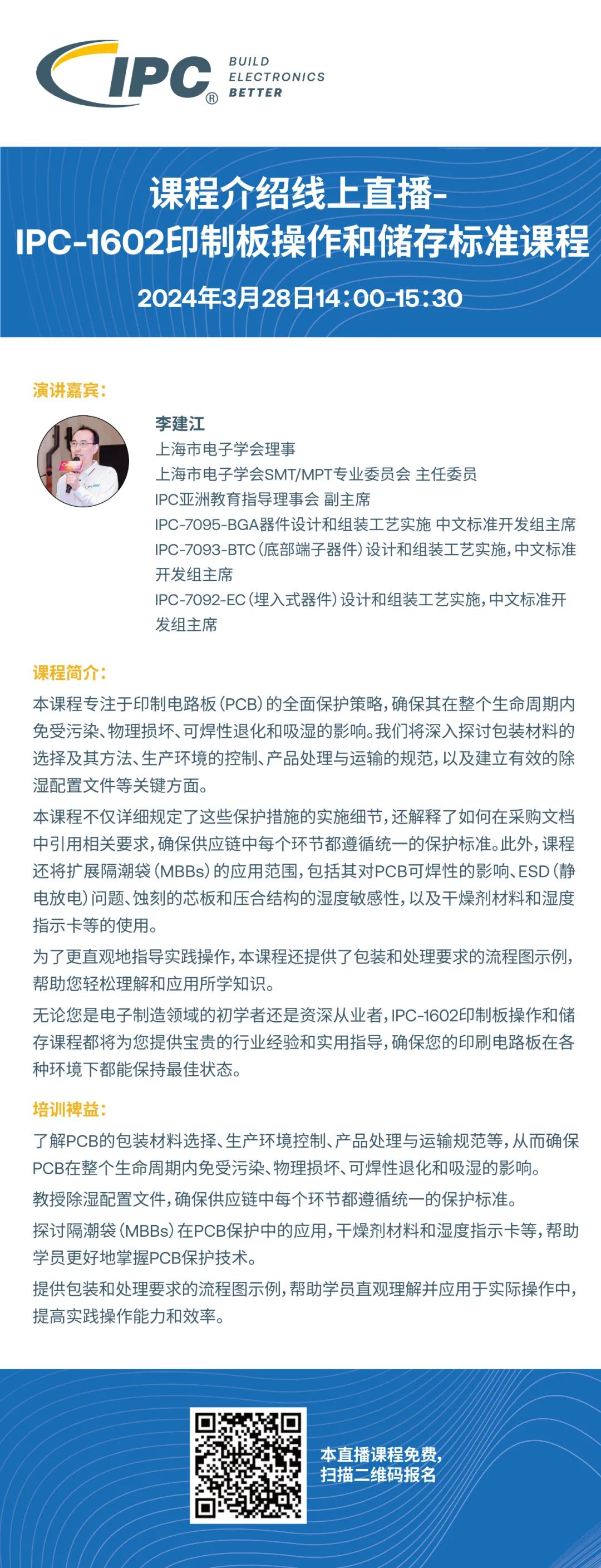 IPC® BUILD ELECTRONICS BETTER

课程介绍线上直播-
IPC-1602印制板操作和储存标准课程

2024年3月28日14:00-15:30

演讲嘉宾:

李建江
上海市电子学会理事
上海市电子学会SMT/MPT专业委员会 主任委员
IPC亚洲教育指导理事会 副主席
IPC-7095-BGA器件设计和组装工艺实施 中文标准开发组主席
IPC-7093-BTC(底部端子器件)设计和组装工艺实施,中文标准开发组主席
IPC-7092-EC(埋入式器件)设计和组装工艺实施,中文标准开发组主席

课程简介:

本课程专注于印制电路板(PCB)的全面保护策略,确保其在整个生命周期内免受污染、物理损坏、可焊性退化和吸湿的影响。我们将深入探讨包装材料的选择及其方法、生产环境的控制、产品处理与运输的规范,以及建立有效的除湿配置文件等关键方面。

本课程不仅详细规定了这些保护措施的实施细节,还解释了如何在采购文档中引用相关要求,确保供应链中每个环节都遵循统一的保护标准。此外,课程还将扩展隔潮袋(MBBs)的应用范围,包括其对PCB可焊性的影响、ESD(静电放电)问题、蚀刻的芯板和压合结构的湿度敏感性,以及干燥剂材料和湿度指示卡等的使用。

为了更直观地指导实践操作,本课程还提供了包装和处理要求的流程图示例,帮助您轻松理解和应用所学知识。

无论您是电子制造领域的初学者还是资深从业者,IPC-1602印制板操作和储存课程都将为您提供宝贵的行业经验和实用指导,确保您的印刷电路板在各种环境下都能保持最佳状态。

培训裨益:

了解PCB的包装材料选择、生产环境控制、产品处理与运输规范等,从而确保PCB在整个生命周期内免受污染、物理损坏、可焊性退化和吸湿的影响。

教授除湿配置文件,确保供应链中每个环节都遵循统一的保护标准。

探讨隔潮袋(MBBs)在PCB保护中的应用,干燥剂材料和湿度指示卡等,帮助学员更好地掌握PCB保护技术。

提供包装和处理要求的流程图示例,帮助学员直观理解并应用于实际操作中,提高实践操作能力和效率。

本直播课程免费,
扫描二维码报名